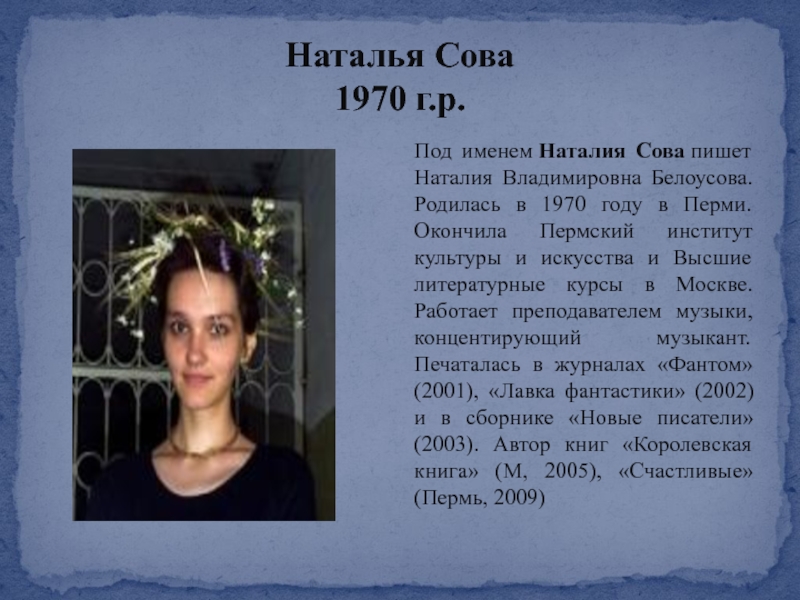 Наталья Сова
1970 г.р.

Под именем Наталия Сова пишет Наталия Владимировна Белоусова. Родилась в 1970 году в Перми. Окончила Пермский институт культуры и искусства и Высшие литературные курсы в Москве. Работает преподавателем музыки, концентирующий музыкант. Печаталась в журналах «Фантом» (2001), «Лавка фантастики» (2002) и в сборнике «Новые писатели» (2003). Автор книг «Королевская книга» (М, 2005), «Счастливые» (Пермь, 2009)